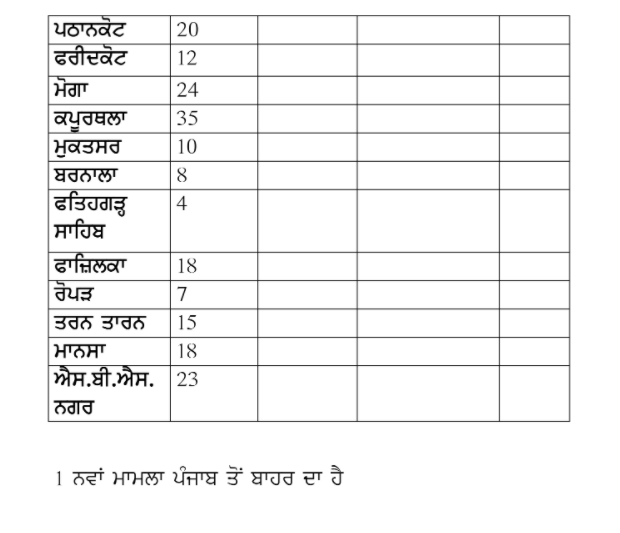 | ਪਠਾਨਕੋਟ | 20 | | | |
|---|---|---|---|---|
| ਫਰੀਦਕੋਟ | 12 | | | |
| ਮੋਗਾ | 24 | | | |
| ਕਪੂਰਥਲਾ | 35 | | | |
| ਮੁਕਤਸਰ | 10 | | | |
| ਬਰਨਾਲਾ | 8 | | | |
| ਫਤਿਹਗੜ੍ਹ ਸਾਹਿਬ | 4 | | | |
| ਫਾਜ਼ਿਲਕਾ | 18 | | | |
| ਰੋਪੜ | 7 | | | |
| ਤਰਨ ਤਾਰਨ | 15 | | | |
| ਮਾਨਸਾ | 18 | | | |
| ਐਸ.ਬੀ.ਐਸ. ਨਗਰ | 23 | | | |

1 ਨਵਾਂ ਮਾਮਲਾ ਪੰਜਾਬ ਤੋਂ ਬਾਹਰ ਦਾ ਹੈ